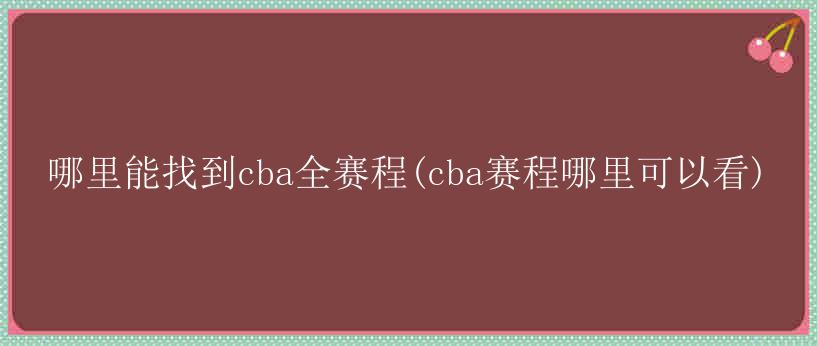 哪里能找到cba全赛程(cba赛程哪里可以看)